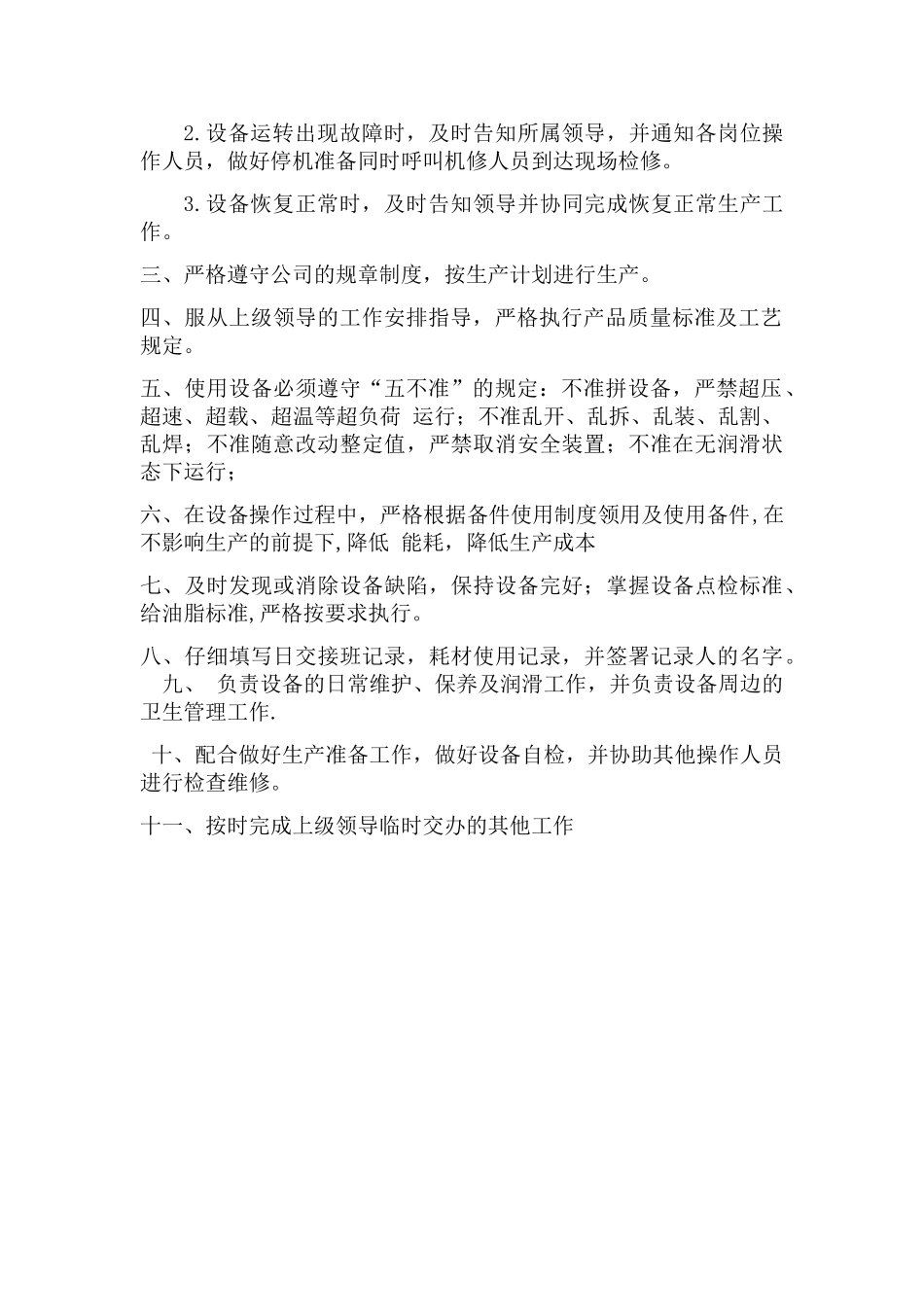 2.设备运转出现故障时，及时告知所属领导，并通知各岗位操作人员，做好停机准备同时呼叫机修人员到达现场检修。

3.设备恢复正常时，及时告知领导并协同完成恢复正常生产工作。

三、严格遵守公司的规章制度，按生产计划进行生产。

四、服从上级领导的工作安排指导，严格执行产品质量标准及工艺规定。

五、使用设备必须遵守“五不准”的规定：不准拼设备，严禁超压、超速、超载、超温等超负荷 运行；不准乱开、乱拆、乱装、乱割、乱焊；不准随意改动整定值，严禁取消安全装置；不准在无润滑状态下运行；

六、在设备操作过程中，严格根据备件使用制度领用及使用备件,在不影响生产的前提下,降低 能耗，降低生产成本

七、及时发现或消除设备缺陷，保持设备完好；掌握设备点检标准、给油脂标准,严格按要求执行。

八、仔细填写日交接班记录，耗材使用记录，并签署记录人的名字。
九、 负责设备的日常维护、保养及润滑工作，并负责设备周边的卫生管理工作.

十、配合做好生产准备工作，做好设备自检，并协助其他操作人员进行检查维修。

十一、按时完成上级领导临时交办的其他工作